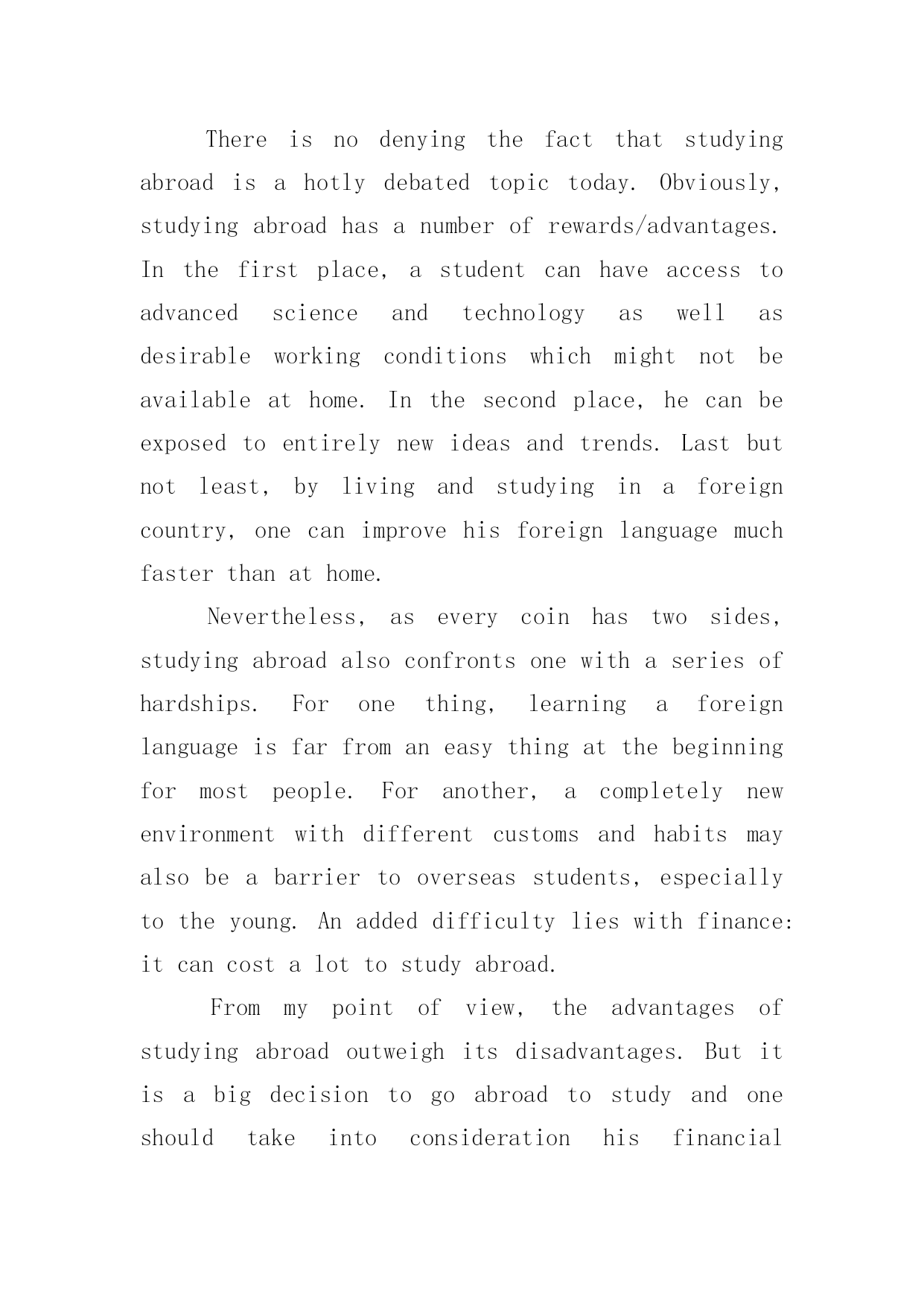 There is no denying the fact that studying abroad is a hotly debated topic today. Obviously, studying abroad has a number of rewards/advantages. In the first place, a student can have access to advanced science and technology as well as desirable working conditions which might not be available at home. In the second place, he can be exposed to entirely new ideas and trends. Last but not least, by living and studying in a foreign country, one can improve his foreign language much faster than at home.

Nevertheless, as every coin has two sides, studying abroad also confronts one with a series of hardships. For one thing, learning a foreign language is far from an easy thing at the beginning for most people. For another, a completely new environment with different customs and habits may also be a barrier to overseas students, especially to the young. An added difficulty lies with finance: it can cost a lot to study abroad.

From my point of view, the advantages of studying abroad outweigh its disadvantages. But it is a big decision to go abroad to study and one should take into consideration his financial